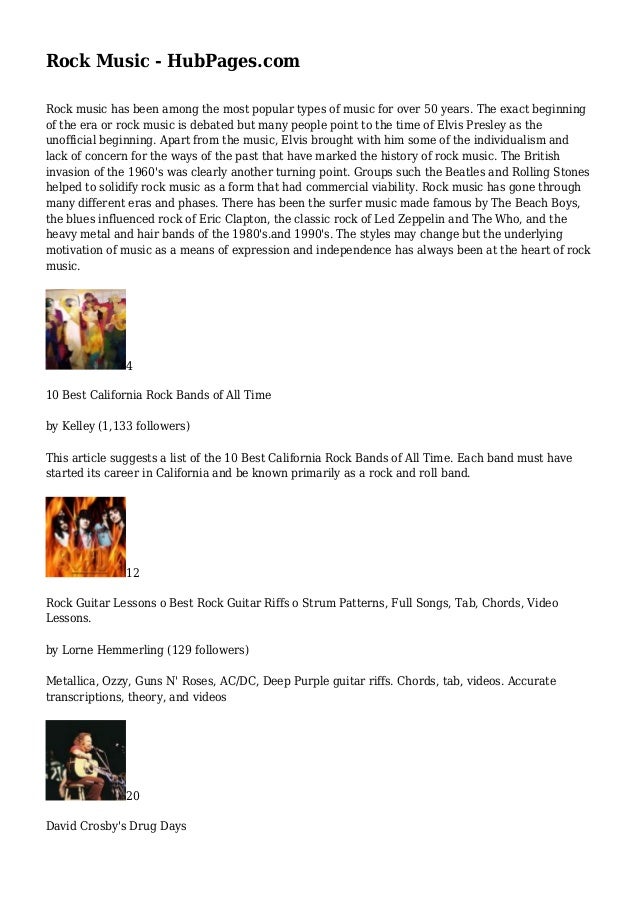 Rock Music - HubPages.com

Rock music has been among the most popular types of music for over 50 years. The exact beginning of the era or rock music is debated but many people point to the time of Elvis Presley as the unofficial beginning. Apart from the music, Elvis brought with him some of the individualism and lack of concern for the ways of the past that have marked the history of rock music. The British invasion of the 1960's was clearly another turning point. Groups such the Beatles and Rolling Stones helped to solidify rock music as a form that had commercial viability. Rock music has gone through many different eras and phases. There has been the surfer music made famous by The Beach Boys, the blues influenced rock of Eric Clapton, the classic rock of Led Zeppelin and The Who, and the heavy metal and hair bands of the 1980's.and 1990's. The styles may change but the underlying motivation of music as a means of expression and independence has always been at the heart of rock music.

4

10 Best California Rock Bands of All Time

by Kelley (1,133 followers)

This article suggests a list of the 10 Best California Rock Bands of All Time. Each band must have started its career in California and be known primarily as a rock and roll band.

12

Rock Guitar Lessons o Best Rock Guitar Riffs o Strum Patterns, Full Songs, Tab, Chords, Video Lessons.

by Lorne Hemmerling (129 followers)

Metallica, Ozzy, Guns N' Roses, AC/DC, Deep Purple guitar riffs. Chords, tab, videos. Accurate transcriptions, theory, and videos

20

David Crosby's Drug Days